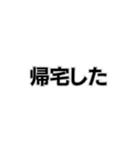 帰宅した